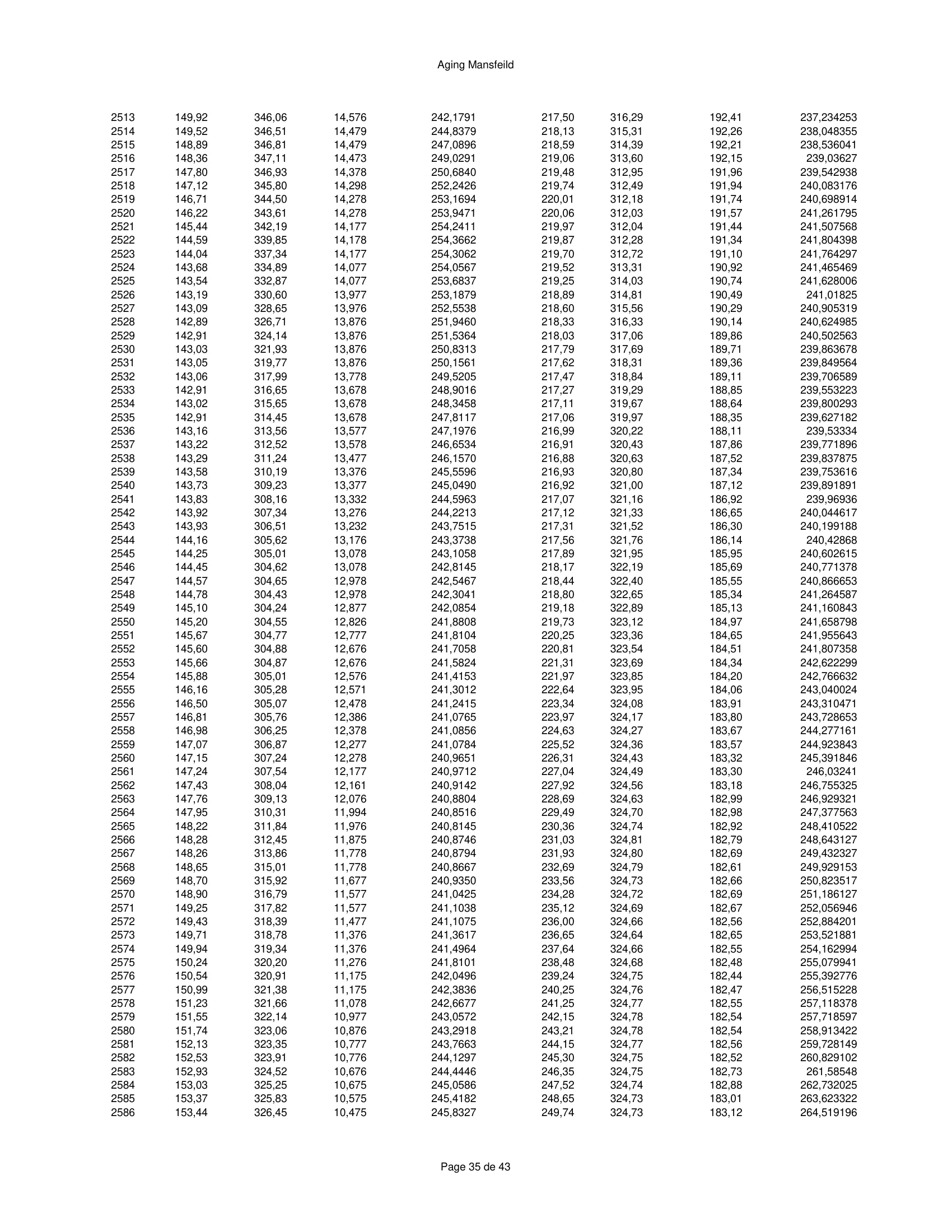 Aging Mansfeild

| | | | | | | | | |
|---|---|---|---|---|---|---|---|---|
| 2513 | 149,92 | 346,06 | 14,576 | 242,1791 | 217,50 | 316,29 | 192,41 | 237,234253 |
| 2514 | 149,52 | 346,51 | 14,479 | 244,8379 | 218,13 | 315,31 | 192,26 | 238,048355 |
| 2515 | 148,89 | 346,81 | 14,479 | 247,0896 | 218,59 | 314,39 | 192,21 | 238,536041 |
| 2516 | 148,36 | 347,11 | 14,473 | 249,0291 | 219,06 | 313,60 | 192,15 | 239,03627 |
| 2517 | 147,80 | 346,93 | 14,378 | 250,6840 | 219,48 | 312,95 | 191,96 | 239,542938 |
| 2518 | 147,12 | 345,80 | 14,298 | 252,2426 | 219,74 | 312,49 | 191,94 | 240,083176 |
| 2519 | 146,71 | 344,50 | 14,278 | 253,1694 | 220,01 | 312,18 | 191,74 | 240,698914 |
| 2520 | 146,22 | 343,61 | 14,278 | 253,9471 | 220,06 | 312,03 | 191,57 | 241,261795 |
| 2521 | 145,44 | 342,19 | 14,177 | 254,2411 | 219,97 | 312,04 | 191,44 | 241,507568 |
| 2522 | 144,59 | 339,85 | 14,178 | 254,3662 | 219,87 | 312,28 | 191,34 | 241,804398 |
| 2523 | 144,04 | 337,34 | 14,177 | 254,3062 | 219,70 | 312,72 | 191,10 | 241,764297 |
| 2524 | 143,68 | 334,89 | 14,077 | 254,0567 | 219,52 | 313,31 | 190,92 | 241,465469 |
| 2525 | 143,54 | 332,87 | 14,077 | 253,6837 | 219,25 | 314,03 | 190,74 | 241,628006 |
| 2526 | 143,19 | 330,60 | 13,977 | 253,1879 | 218,89 | 314,81 | 190,49 | 241,01825 |
| 2527 | 143,09 | 328,65 | 13,976 | 252,5538 | 218,60 | 315,56 | 190,29 | 240,905319 |
| 2528 | 142,89 | 326,71 | 13,876 | 251,9460 | 218,33 | 316,33 | 190,14 | 240,624985 |
| 2529 | 142,91 | 324,14 | 13,876 | 251,5364 | 218,03 | 317,06 | 189,86 | 240,502563 |
| 2530 | 143,03 | 321,93 | 13,876 | 250,8313 | 217,79 | 317,69 | 189,71 | 239,863678 |
| 2531 | 143,05 | 319,77 | 13,876 | 250,1561 | 217,62 | 318,31 | 189,36 | 239,849564 |
| 2532 | 143,06 | 317,99 | 13,778 | 249,5205 | 217,47 | 318,84 | 189,11 | 239,706589 |
| 2533 | 142,91 | 316,65 | 13,678 | 248,9016 | 217,27 | 319,29 | 188,85 | 239,553223 |
| 2534 | 143,02 | 315,65 | 13,678 | 248,3458 | 217,11 | 319,67 | 188,64 | 239,800293 |
| 2535 | 142,91 | 314,45 | 13,678 | 247,8117 | 217,06 | 319,97 | 188,35 | 239,627182 |
| 2536 | 143,16 | 313,56 | 13,577 | 247,1976 | 216,99 | 320,22 | 188,11 | 239,53334 |
| 2537 | 143,22 | 312,52 | 13,578 | 246,6534 | 216,91 | 320,43 | 187,86 | 239,771896 |
| 2538 | 143,29 | 311,24 | 13,477 | 246,1570 | 216,88 | 320,63 | 187,52 | 239,837875 |
| 2539 | 143,58 | 310,19 | 13,376 | 245,5596 | 216,93 | 320,80 | 187,34 | 239,753616 |
| 2540 | 143,73 | 309,23 | 13,377 | 245,0490 | 216,92 | 321,00 | 187,12 | 239,891891 |
| 2541 | 143,83 | 308,16 | 13,332 | 244,5963 | 217,07 | 321,16 | 186,92 | 239,96936 |
| 2542 | 143,92 | 307,34 | 13,276 | 244,2213 | 217,12 | 321,33 | 186,65 | 240,044617 |
| 2543 | 143,93 | 306,51 | 13,232 | 243,7515 | 217,31 | 321,52 | 186,30 | 240,199188 |
| 2544 | 144,16 | 305,62 | 13,176 | 243,3738 | 217,56 | 321,76 | 186,14 | 240,42868 |
| 2545 | 144,25 | 305,01 | 13,078 | 243,1058 | 217,89 | 321,95 | 185,95 | 240,602615 |
| 2546 | 144,45 | 304,62 | 13,078 | 242,8145 | 218,17 | 322,19 | 185,69 | 240,771378 |
| 2547 | 144,57 | 304,65 | 12,978 | 242,5467 | 218,44 | 322,40 | 185,55 | 240,866653 |
| 2548 | 144,78 | 304,43 | 12,978 | 242,3041 | 218,80 | 322,65 | 185,34 | 241,264587 |
| 2549 | 145,10 | 304,24 | 12,877 | 242,0854 | 219,18 | 322,89 | 185,13 | 241,160843 |
| 2550 | 145,20 | 304,55 | 12,826 | 241,8808 | 219,73 | 323,12 | 184,97 | 241,658798 |
| 2551 | 145,67 | 304,77 | 12,777 | 241,8104 | 220,25 | 323,36 | 184,65 | 241,955643 |
| 2552 | 145,60 | 304,88 | 12,676 | 241,7058 | 220,81 | 323,54 | 184,51 | 241,807358 |
| 2553 | 145,66 | 304,87 | 12,676 | 241,5824 | 221,31 | 323,69 | 184,34 | 242,622299 |
| 2554 | 145,88 | 305,01 | 12,576 | 241,4153 | 221,97 | 323,85 | 184,20 | 242,766632 |
| 2555 | 146,16 | 305,28 | 12,571 | 241,3012 | 222,64 | 323,95 | 184,06 | 243,040024 |
| 2556 | 146,50 | 305,07 | 12,478 | 241,2415 | 223,34 | 324,08 | 183,91 | 243,310471 |
| 2557 | 146,81 | 305,76 | 12,386 | 241,0765 | 223,97 | 324,17 | 183,80 | 243,728653 |
| 2558 | 146,98 | 306,25 | 12,378 | 241,0856 | 224,63 | 324,27 | 183,67 | 244,277161 |
| 2559 | 147,07 | 306,87 | 12,277 | 241,0784 | 225,52 | 324,36 | 183,57 | 244,923843 |
| 2560 | 147,15 | 307,24 | 12,278 | 240,9651 | 226,31 | 324,43 | 183,32 | 245,391846 |
| 2561 | 147,24 | 307,54 | 12,177 | 240,9712 | 227,04 | 324,49 | 183,30 | 246,03241 |
| 2562 | 147,43 | 308,04 | 12,161 | 240,9142 | 227,92 | 324,56 | 183,18 | 246,755325 |
| 2563 | 147,76 | 309,13 | 12,076 | 240,8804 | 228,69 | 324,63 | 182,99 | 246,929321 |
| 2564 | 147,95 | 310,31 | 11,994 | 240,8516 | 229,49 | 324,70 | 182,98 | 247,377563 |
| 2565 | 148,22 | 311,84 | 11,976 | 240,8145 | 230,36 | 324,74 | 182,92 | 248,410522 |
| 2566 | 148,28 | 312,45 | 11,875 | 240,8746 | 231,03 | 324,81 | 182,79 | 248,643127 |
| 2567 | 148,26 | 313,86 | 11,778 | 240,8794 | 231,93 | 324,80 | 182,69 | 249,432327 |
| 2568 | 148,65 | 315,01 | 11,778 | 240,8667 | 232,69 | 324,79 | 182,61 | 249,929153 |
| 2569 | 148,70 | 315,92 | 11,677 | 240,9350 | 233,56 | 324,73 | 182,66 | 250,823517 |
| 2570 | 148,90 | 316,79 | 11,577 | 241,0425 | 234,28 | 324,72 | 182,69 | 251,186127 |
| 2571 | 149,25 | 317,82 | 11,577 | 241,1038 | 235,12 | 324,69 | 182,67 | 252,056946 |
| 2572 | 149,43 | 318,39 | 11,477 | 241,1075 | 236,00 | 324,66 | 182,56 | 252,884201 |
| 2573 | 149,71 | 318,78 | 11,376 | 241,3617 | 236,65 | 324,64 | 182,65 | 253,521881 |
| 2574 | 149,94 | 319,34 | 11,376 | 241,4964 | 237,64 | 324,66 | 182,55 | 254,162994 |
| 2575 | 150,24 | 320,20 | 11,276 | 241,8101 | 238,48 | 324,68 | 182,48 | 255,079941 |
| 2576 | 150,54 | 320,91 | 11,175 | 242,0496 | 239,24 | 324,75 | 182,44 | 255,392776 |
| 2577 | 150,99 | 321,38 | 11,175 | 242,3836 | 240,25 | 324,76 | 182,47 | 256,515228 |
| 2578 | 151,23 | 321,66 | 11,078 | 242,6677 | 241,25 | 324,77 | 182,55 | 257,118378 |
| 2579 | 151,55 | 322,14 | 10,977 | 243,0572 | 242,15 | 324,78 | 182,54 | 257,718597 |
| 2580 | 151,74 | 323,06 | 10,876 | 243,2918 | 243,21 | 324,78 | 182,54 | 258,913422 |
| 2581 | 152,13 | 323,35 | 10,777 | 243,7663 | 244,15 | 324,77 | 182,56 | 259,728149 |
| 2582 | 152,53 | 323,91 | 10,776 | 244,1297 | 245,30 | 324,75 | 182,52 | 260,829102 |
| 2583 | 152,93 | 324,52 | 10,676 | 244,4446 | 246,35 | 324,75 | 182,73 | 261,58548 |
| 2584 | 153,03 | 325,25 | 10,675 | 245,0586 | 247,52 | 324,74 | 182,88 | 262,732025 |
| 2585 | 153,37 | 325,83 | 10,575 | 245,4182 | 248,65 | 324,73 | 183,01 | 263,623322 |
| 2586 | 153,44 | 326,45 | 10,475 | 245,8327 | 249,74 | 324,73 | 183,12 | 264,519196 |

Page 35 de 43